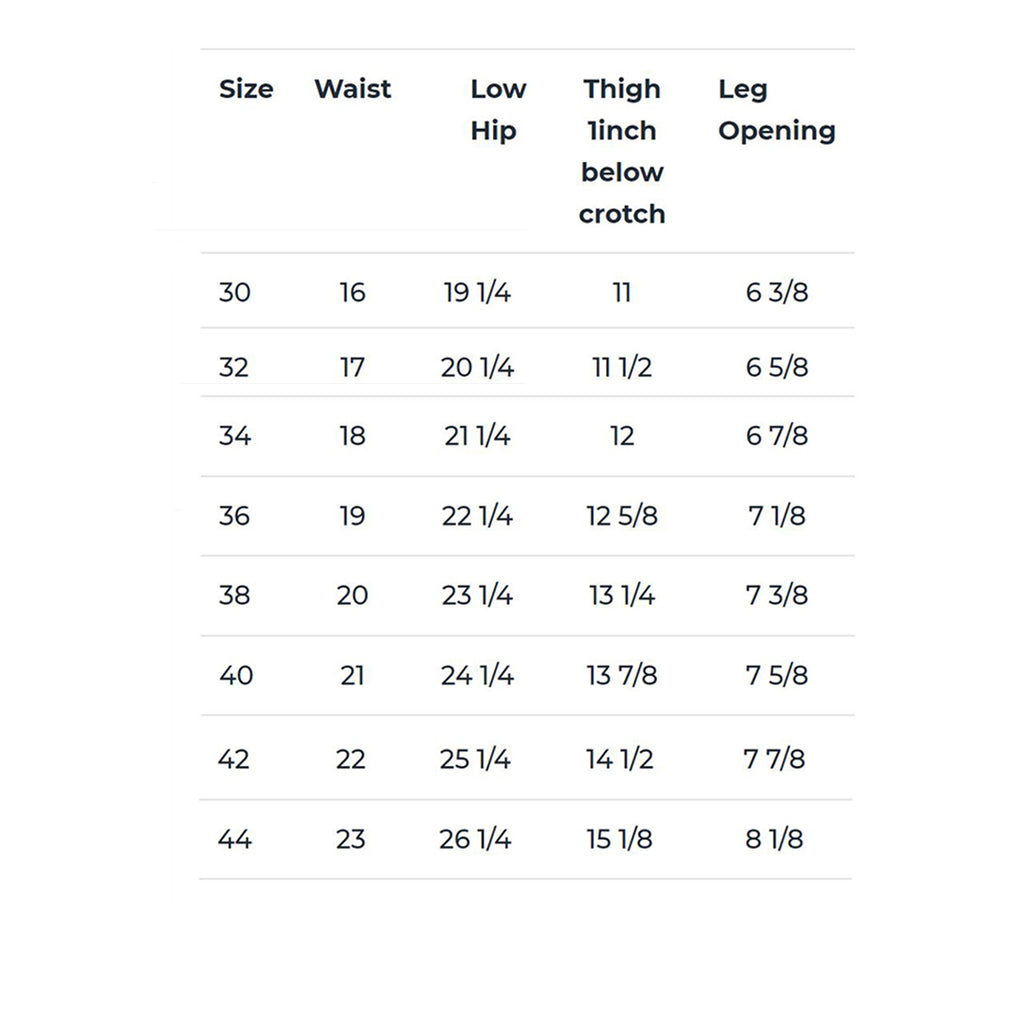 | Size | Waist | Low Hip | Thigh 1inch below crotch | Leg Opening |
|---|---|---|---|---|
| 30 | 16 | 19 1/4 | 11 | 6 3/8 |
| 32 | 17 | 20 1/4 | 11 1/2 | 6 5/8 |
| 34 | 18 | 21 1/4 | 12 | 6 7/8 |
| 36 | 19 | 22 1/4 | 12 5/8 | 7 1/8 |
| 38 | 20 | 23 1/4 | 13 1/4 | 7 3/8 |
| 40 | 21 | 24 1/4 | 13 7/8 | 7 5/8 |
| 42 | 22 | 25 1/4 | 14 1/2 | 7 7/8 |
| 44 | 23 | 26 1/4 | 15 1/8 | 8 1/8 |